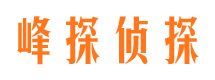 峰探侦探